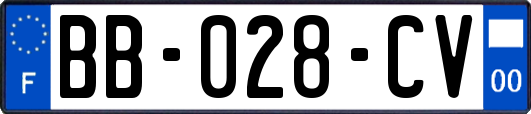 F
BB-028-CV
00